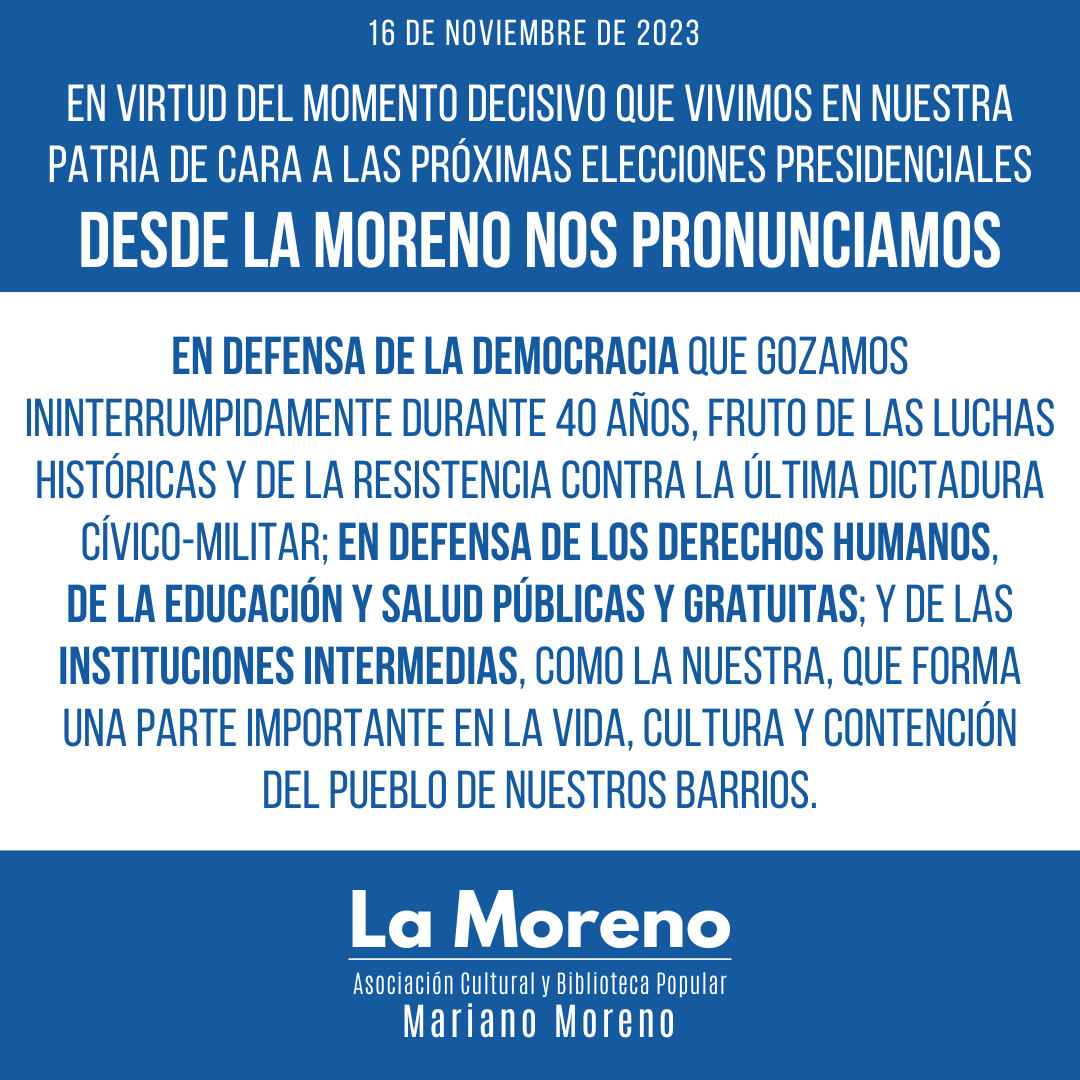 16 DE NOVIEMBRE DE 2023

EN VIRTUD DEL MOMENTO DECISIVO QUE VIVIMOS EN NUESTRA PATRIA DE CARA A LAS PRÓXIMAS ELECCIONES PRESIDENCIALES

DESDE LA MORENO NOS PRONUNCIAMOS

EN DEFENSA DE LA DEMOCRACIA QUE GOZAMOS ININTERRUMPIDAMENTE DURANTE 40 AÑOS, FRUTO DE LAS LUCHAS HISTÓRICAS Y DE LA RESISTENCIA CONTRA LA ÚLTIMA DICTADURA CÍVICO-MILITAR; EN DEFENSA DE LOS DERECHOS HUMANOS, DE LA EDUCACIÓN Y SALUD PÚBLICAS Y GRATUITAS; Y DE LAS INSTITUCIONES INTERMEDIAS, COMO LA NUESTRA, QUE FORMA UNA PARTE IMPORTANTE EN LA VIDA, CULTURA Y CONTENCIÓN DEL PUEBLO DE NUESTROS BARRIOS.

La Moreno
Asociación Cultural y Biblioteca Popular
Mariano Moreno